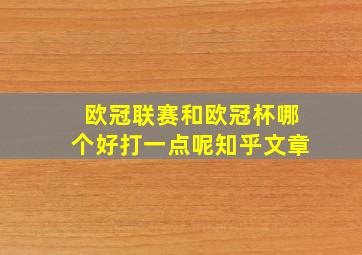 欧冠联赛和欧冠杯哪个好打一点呢知乎文章